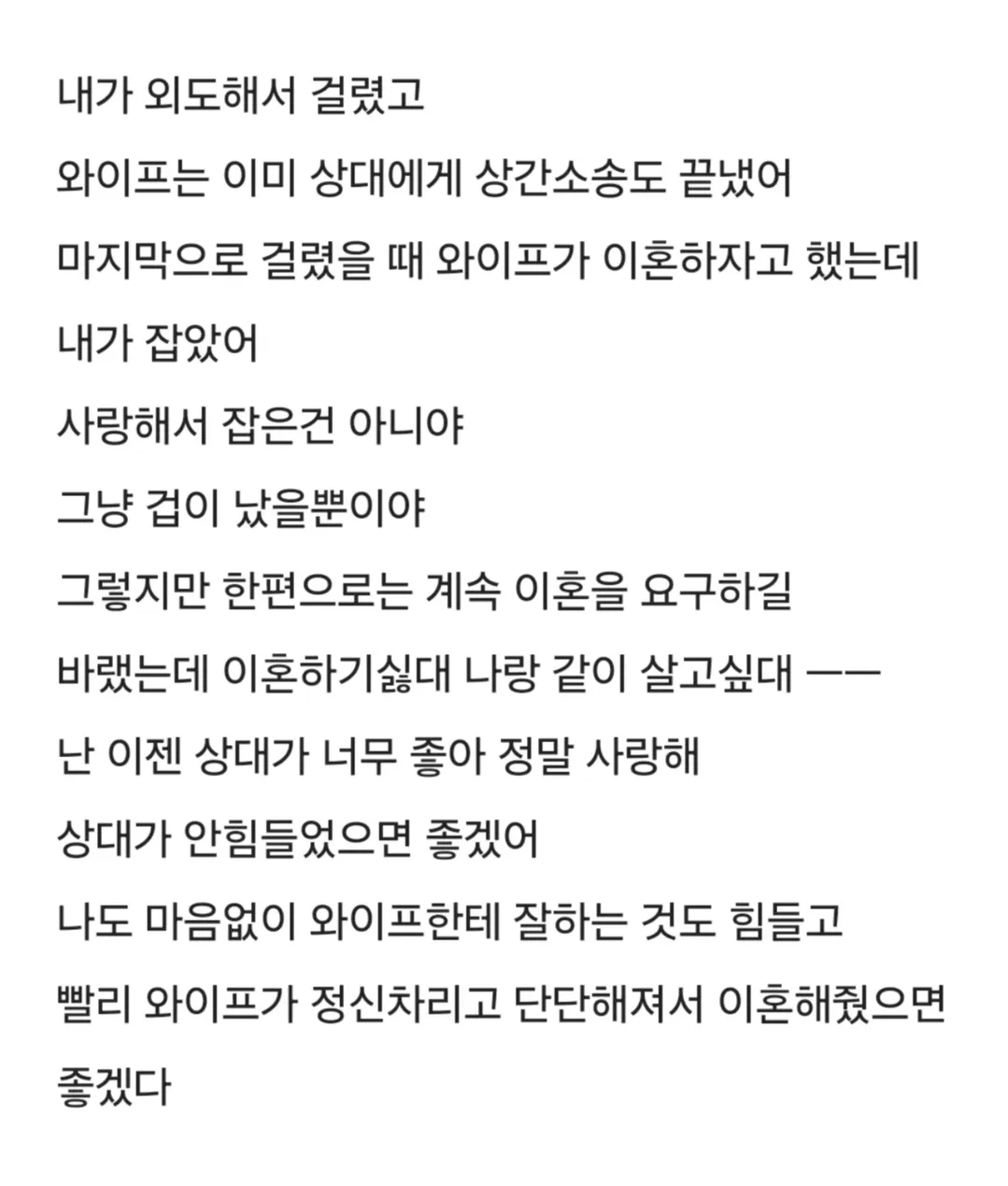 내가 외도해서 걸렸고

와이프는 이미 상대에게 상간소송도 끝냈어

마지막으로 걸렸을 때 와이프가 이혼하자고 했는데

내가 잡았어

사랑해서 잡은건 아니야

그냥 겁이 났을뿐이야

그렇지만 한편으로는 계속 이혼을 요구하길

바랬는데 이혼하기싫대 나랑 같이 살고싶대 ㅡㅡ

난 이젠 상대가 너무 좋아 정말 사랑해

상대가 안힘들었으면 좋겠어

나도 마음없이 와이프한테 잘하는 것도 힘들고

빨리 와이프가 정신차리고 단단해져서 이혼해줬으면

좋겠다